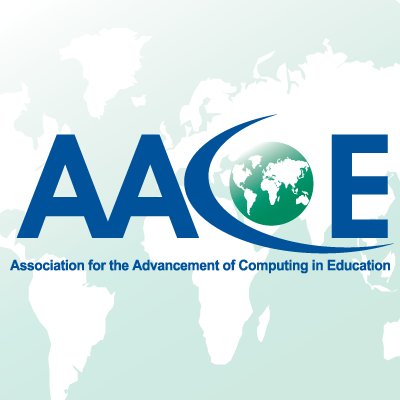 AACE

Association for the Advancement of Computing in Education